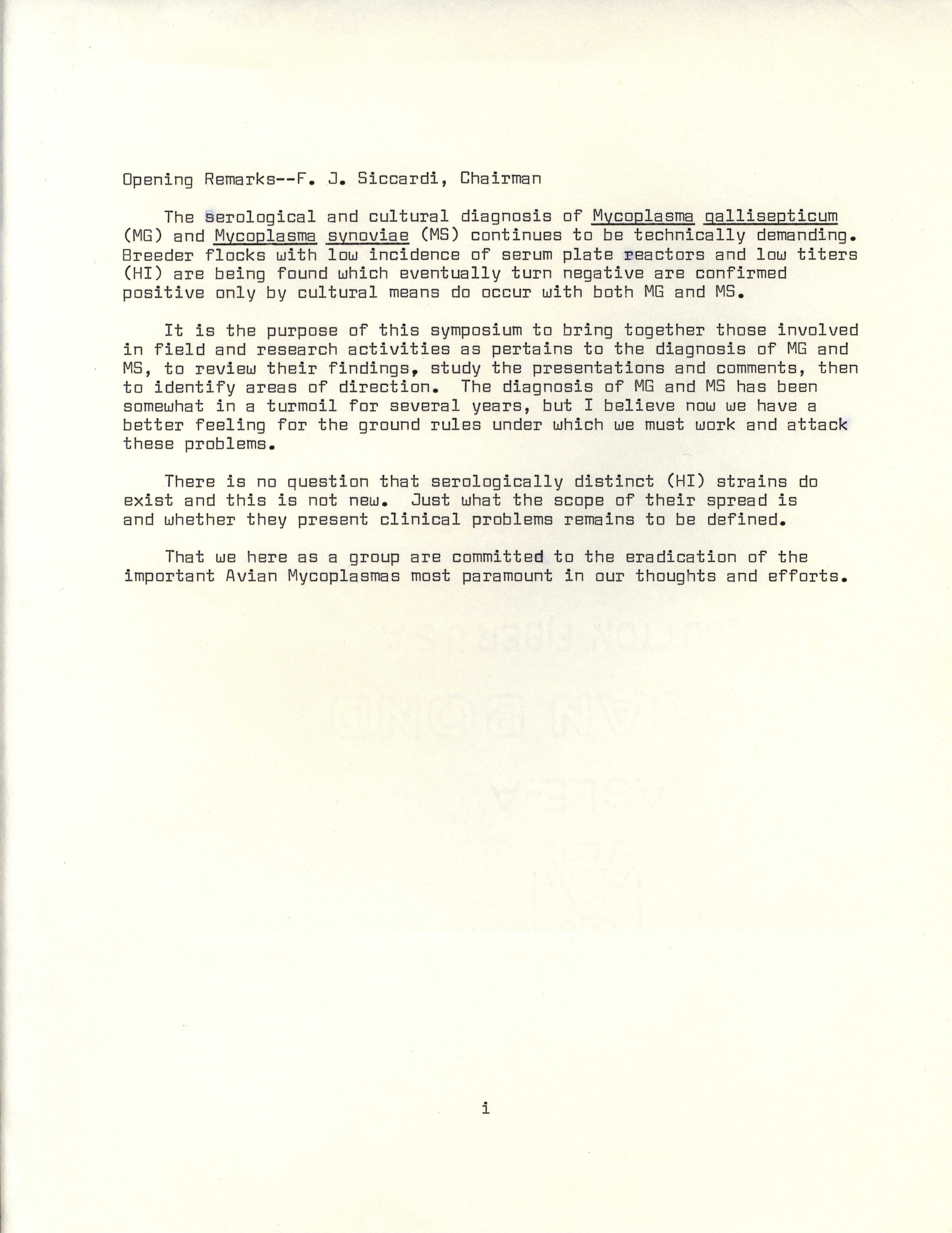 Opening Remarks--F. J. Siccardi, Chairman

The serological and cultural diagnosis of Mycoplasma gallisepticum (MG) and Mycoplasma synoviae (MS) continues to be technically demanding. Breeder flocks with low incidence of serum plate reactors and low titers (HI) are being found which eventually turn negative are confirmed positive only by cultural means do occur with both MG and MS.

It is the purpose of this symposium to bring together those involved in field and research activities as pertains to the diagnosis of MG and MS, to review their findings, study the presentations and comments, then to identify areas of direction. The diagnosis of MG and MS has been somewhat in a turmoil for several years, but I believe now we have a better feeling for the ground rules under which we must work and attack these problems.

There is no question that serologically distinct (HI) strains do exist and this is not new. Just what the scope of their spread is and whether they present clinical problems remains to be defined.

That we here as a group are committed to the eradication of the important Avian Mycoplasmas most paramount in our thoughts and efforts.

i